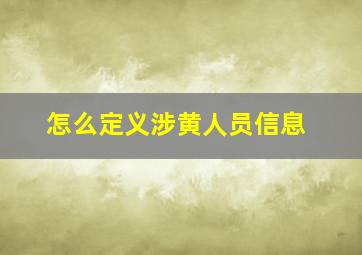 怎么定义涉黄人员信息